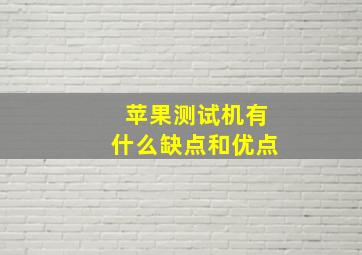 苹果测试机有什么缺点和优点